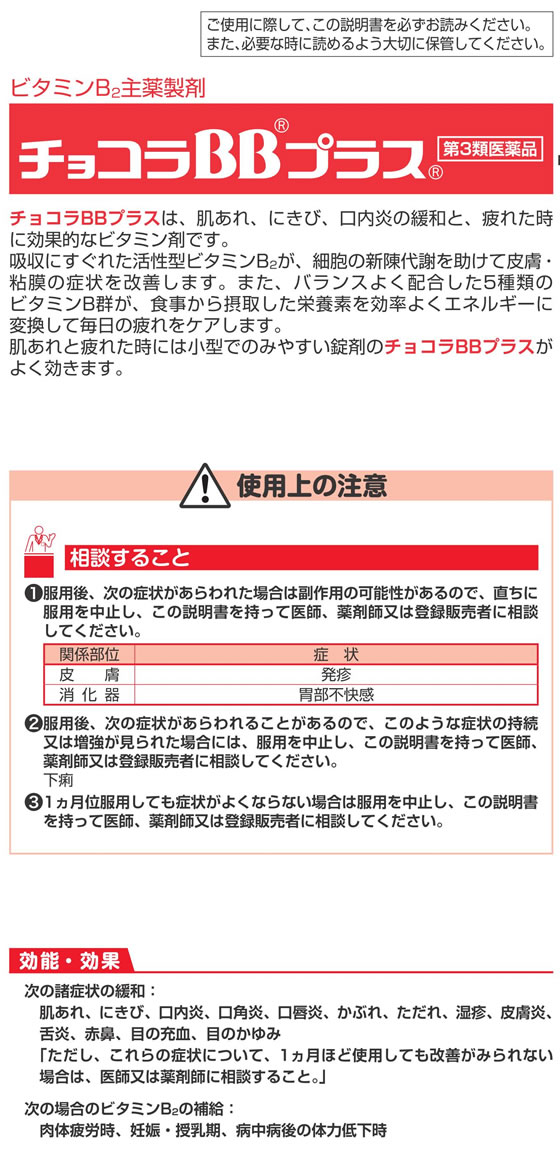 ご使用に際して、この説明書を必ずお読みください。
また、必要な時に読めるよう大切に保管してください。

ビタミン$B_2$主薬製剤

チョコラBB®プラス®

第3類医薬品

チョコラBBプラスは、肌あれ、にきび、口内炎の緩和と、疲れた時に効果的なビタミン剤です。
吸収にすぐれた活性型ビタミン$B_2$が、細胞の新陳代謝を助けて皮膚・粘膜の症状を改善します。また、バランスよく配合した5種類のビタミンB群が、食事から摂取した栄養素を効率よくエネルギーに変換して毎日の疲れをケアします。
肌あれと疲れた時には小型でのみやすい錠剤のチョコラBBプラスがよく効きます。

使用上の注意

相談すること

❶服用後、次の症状があらわれた場合は副作用の可能性があるので、直ちに服用を中止し、この説明書を持って医師、薬剤師又は登録販売者に相談してください。

| 関係部位 | 症　状 |
|---|---|
| 皮　膚 | 発疹 |
| 消 化 器 | 胃部不快感 |

❷服用後、次の症状があらわれることがあるので、このような症状の持続又は増強が見られた場合には、服用を中止し、この説明書を持って医師、薬剤師又は登録販売者に相談してください。
下痢

❸1ヵ月位服用しても症状がよくならない場合は服用を中止し、この説明書を持って医師、薬剤師又は登録販売者に相談してください。

効能・効果

次の諸症状の緩和：
肌あれ、にきび、口内炎、口角炎、口唇炎、かぶれ、ただれ、湿疹、皮膚炎、舌炎、赤鼻、目の充血、目のかゆみ
「ただし、これらの症状について、1ヵ月ほど使用しても改善がみられない場合は、医師又は薬剤師に相談すること。」

次の場合のビタミン$B_2$の補給：
肉体疲労時、妊娠・授乳期、病中病後の体力低下時